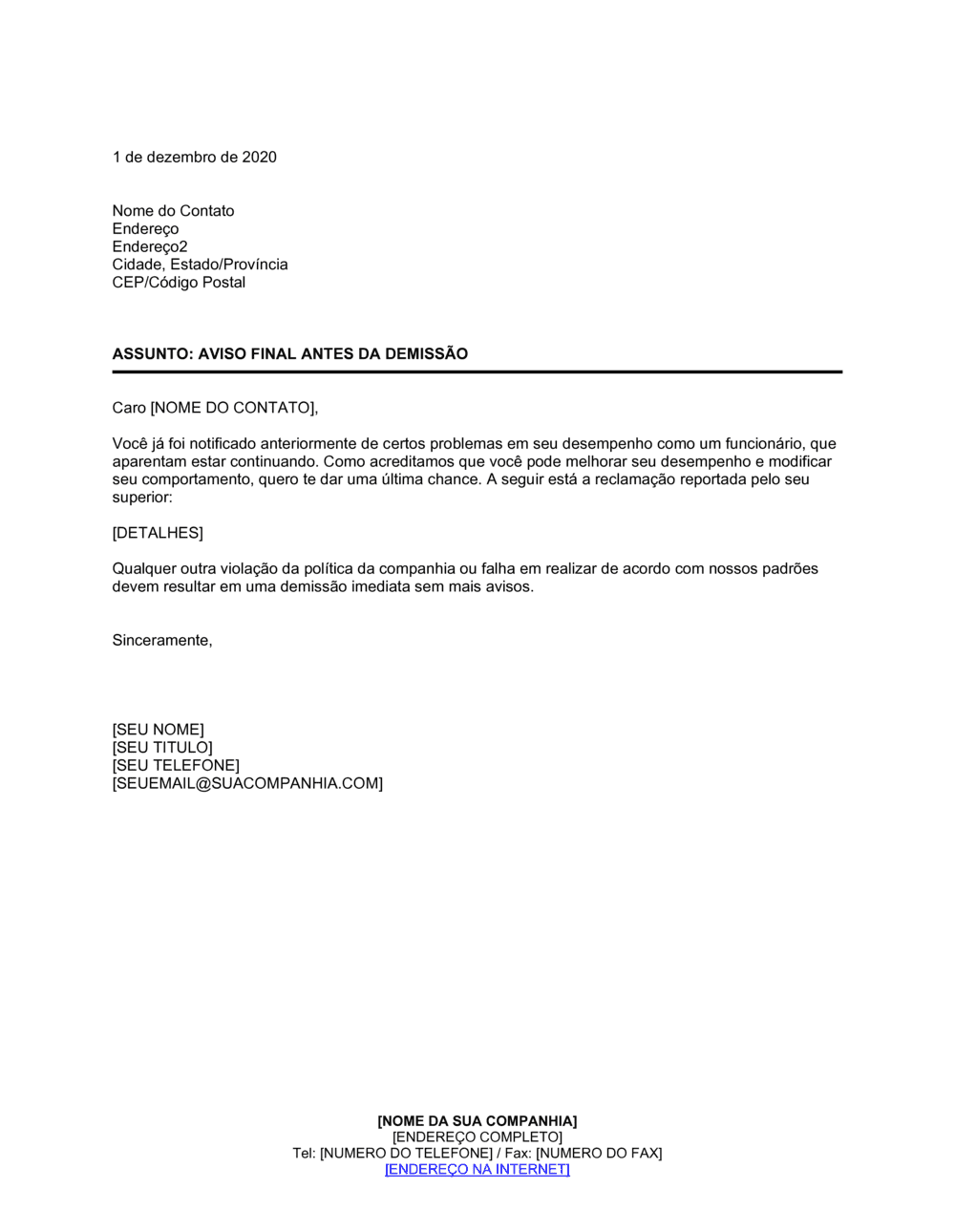 1 de dezembro de 2020

Nome do Contato
Endereço
Endereço2
Cidade, Estado/Província
CEP/Código Postal

ASSUNTO: AVISO FINAL ANTES DA DEMISSÃO

Caro [NOME DO CONTATO],

Você já foi notificado anteriormente de certos problemas em seu desempenho como um funcionário, que aparentam estar continuando. Como acreditamos que você pode melhorar seu desempenho e modificar seu comportamento, quero te dar uma última chance. A seguir está a reclamação reportada pelo seu superior:

[DETALHES]

Qualquer outra violação da política da companhia ou falha em realizar de acordo com nossos padrões devem resultar em uma demissão imediata sem mais avisos.

Sinceramente,

[SEU NOME]
[SEU TITULO]
[SEU TELEFONE]
[SEUEMAIL@SUACOMPANHIA.COM]

[NOME DA SUA COMPANHIA]
[ENDEREÇO COMPLETO]
Tel: [NUMERO DO TELEFONE] / Fax: [NUMERO DO FAX]
[ENDEREÇO NA INTERNET]